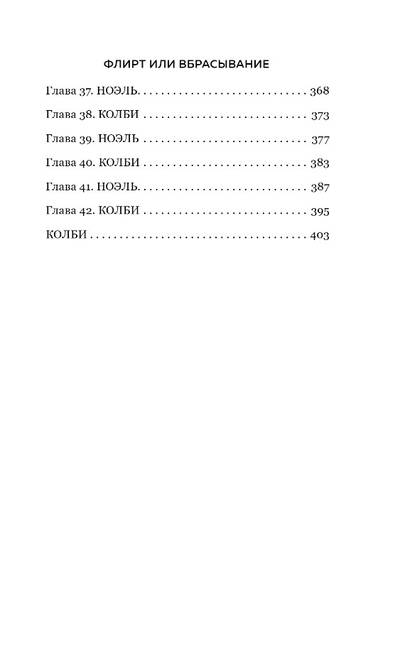 ФЛИРТ ИЛИ ВБРАСЫВАНИЕ

Глава 37. НОЭЛЬ 368

Глава 38. КОЛБИ 373

Глава 39. НОЭЛЬ 377

Глава 40. КОЛБИ 383

Глава 41. НОЭЛЬ 387

Глава 42. КОЛБИ 395

КОЛБИ 403